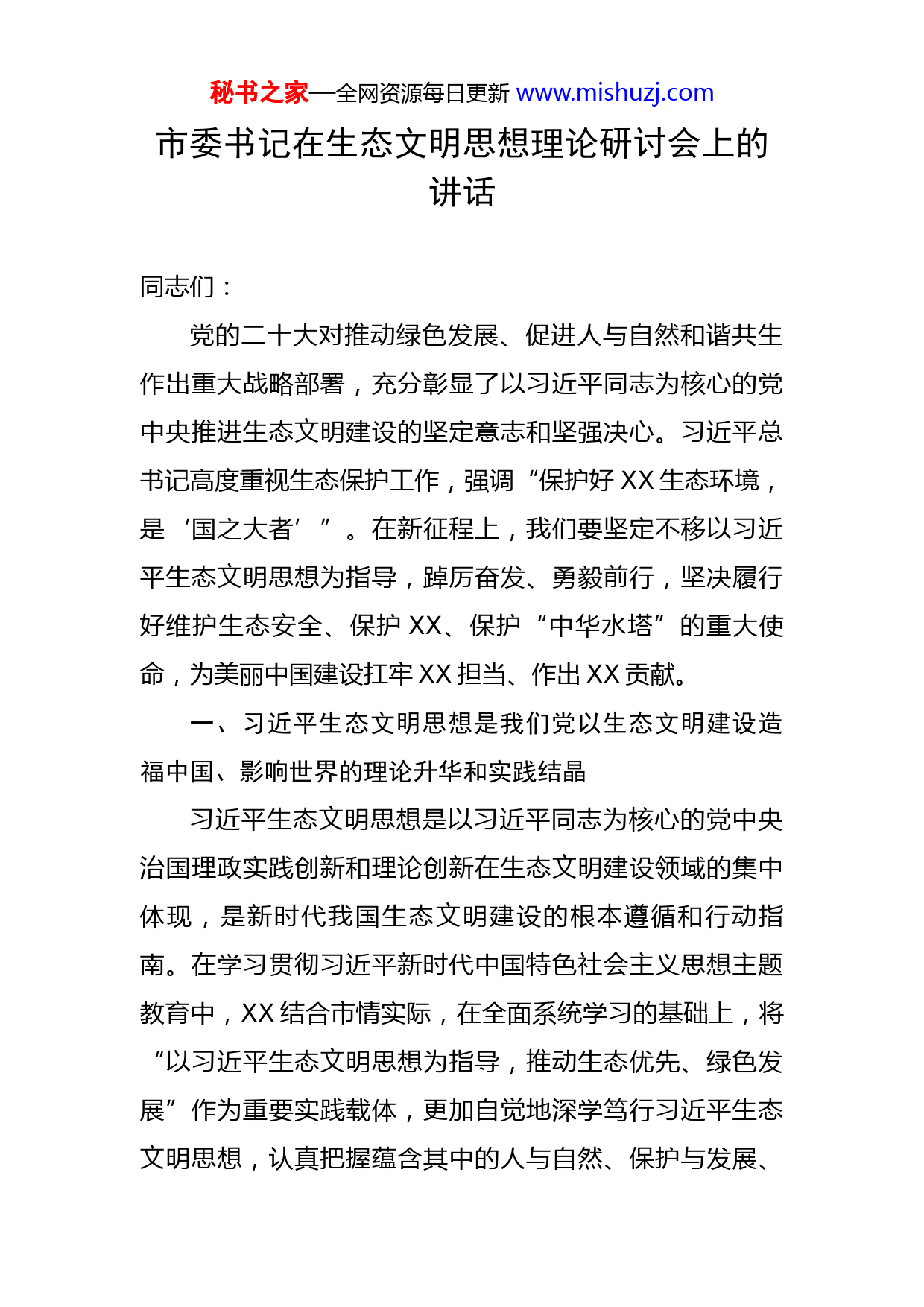 秘书之家—全网资源每日更新 www.mishuzj.com

市委书记在生态文明思想理论研讨会上的讲话

同志们：

党的二十大对推动绿色发展、促进人与自然和谐共生作出重大战略部署，充分彰显了以习近平同志为核心的党中央推进生态文明建设的坚定意志和坚强决心。习近平总书记高度重视生态保护工作，强调“保护好 XX 生态环境，是‘国之大者’”。在新征程上，我们要坚定不移以习近平生态文明思想为指导，踔厉奋发、勇毅前行，坚决履行好维护生态安全、保护 XX、保护“中华水塔”的重大使命，为美丽中国建设扛牢 XX 担当、作出 XX 贡献。

一、习近平生态文明思想是我们党以生态文明建设造福中国、影响世界的理论升华和实践结晶

习近平生态文明思想是以习近平同志为核心的党中央治国理政实践创新和理论创新在生态文明建设领域的集中体现，是新时代我国生态文明建设的根本遵循和行动指南。在学习贯彻习近平新时代中国特色社会主义思想主题教育中，XX 结合市情实际，在全面系统学习的基础上，将“以习近平生态文明思想为指导，推动生态优先、绿色发展”作为重要实践载体，更加自觉地深学笃行习近平生态文明思想，认真把握蕴含其中的人与自然、保护与发展、